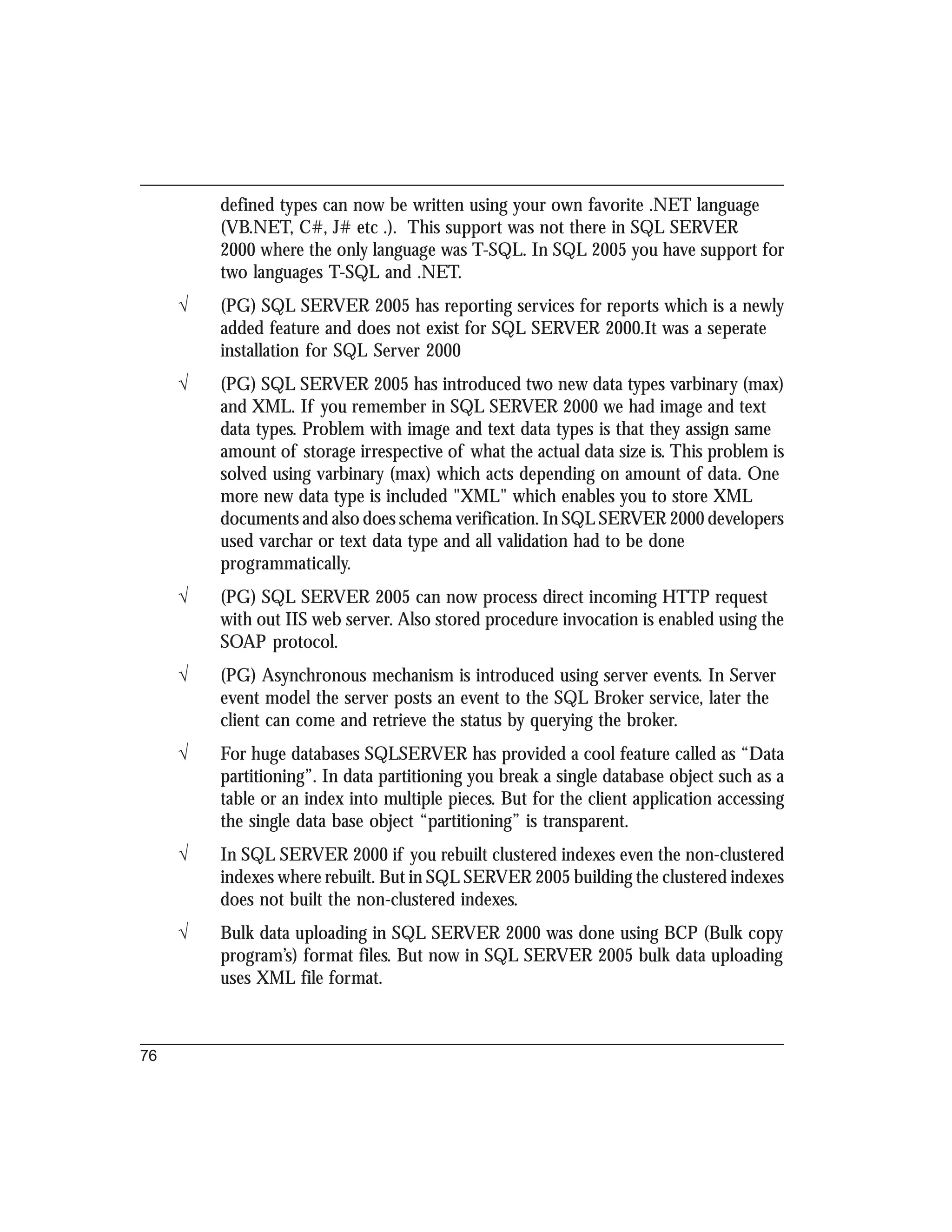 defined types can now be written using your own favorite .NET language (VB.NET, C#, J# etc .). This support was not there in SQL SERVER 2000 where the only language was T-SQL. In SQL 2005 you have support for two languages T-SQL and .NET.

√ (PG) SQL SERVER 2005 has reporting services for reports which is a newly added feature and does not exist for SQL SERVER 2000.It was a seperate installation for SQL Server 2000

√ (PG) SQL SERVER 2005 has introduced two new data types varbinary (max) and XML. If you remember in SQL SERVER 2000 we had image and text data types. Problem with image and text data types is that they assign same amount of storage irrespective of what the actual data size is. This problem is solved using varbinary (max) which acts depending on amount of data. One more new data type is included "XML" which enables you to store XML documents and also does schema verification. In SQL SERVER 2000 developers used varchar or text data type and all validation had to be done programmatically.

√ (PG) SQL SERVER 2005 can now process direct incoming HTTP request with out IIS web server. Also stored procedure invocation is enabled using the SOAP protocol.

√ (PG) Asynchronous mechanism is introduced using server events. In Server event model the server posts an event to the SQL Broker service, later the client can come and retrieve the status by querying the broker.

√ For huge databases SQLSERVER has provided a cool feature called as “Data partitioning”. In data partitioning you break a single database object such as a table or an index into multiple pieces. But for the client application accessing the single data base object “partitioning” is transparent.

√ In SQL SERVER 2000 if you rebuilt clustered indexes even the non-clustered indexes where rebuilt. But in SQL SERVER 2005 building the clustered indexes does not built the non-clustered indexes.

√ Bulk data uploading in SQL SERVER 2000 was done using BCP (Bulk copy program’s) format files. But now in SQL SERVER 2005 bulk data uploading uses XML file format.

76